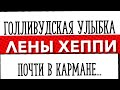 ГОЛЛИВУДСКАЯ УЛЫБКА
ЛЕНЫ ХЕППИ
ПОЧТИ В КАРМАНЕ..